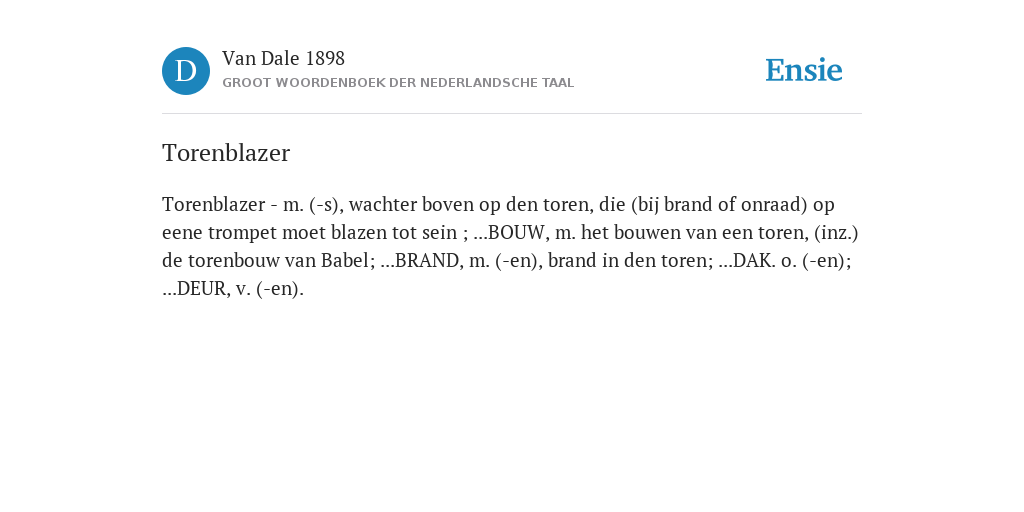 D

Van Dale 1898

GROOT WOORDENBOEK DER NEDERLANDSCHE TAAL

Ensie

Torenblazer

Torenblazer - m. (-s), wachter boven op den toren, die (bij brand of onraad) op eene trompet moet blazen tot sein ; ...BOUW, m. het bouwen van een toren, (inz.) de torenbouw van Babel; ...BRAND, m. (-en), brand in den toren; ...DAK. o. (-en); ...DEUR, v. (-en).